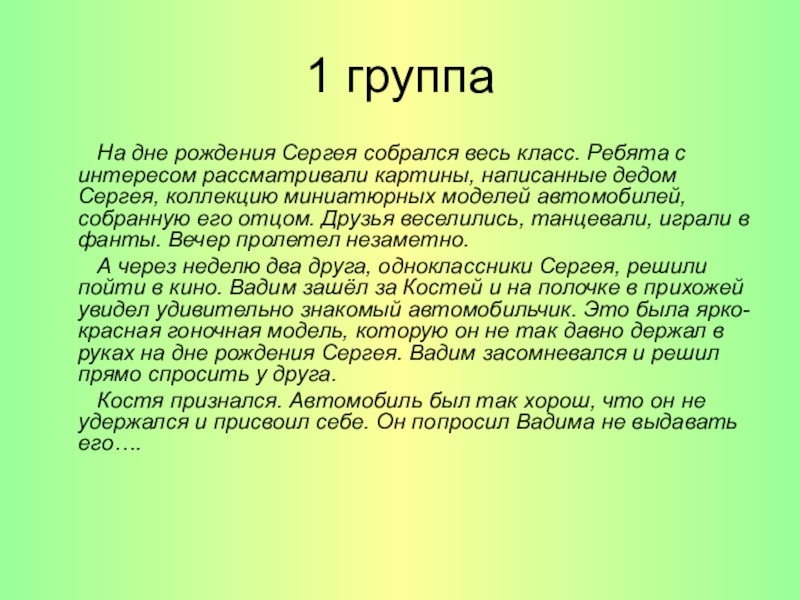 1 группа

На дне рождения Сергея собрался весь класс. Ребята с интересом рассматривали картины, написанные дедом Сергея, коллекцию миниатюрных моделей автомобилей, собранную его отцом. Друзья веселились, танцевали, играли в фанты. Вечер пролетел незаметно.

А через неделю два друга, одноклассники Сергея, решили пойти в кино. Вадим зашёл за Костей и на полочке в прихожей увидел удивительно знакомый автомобильчик. Это была ярко-красная гоночная модель, которую он не так давно держал в руках на дне рождения Сергея. Вадим засомневался и решил прямо спросить у друга.

Костя признался. Автомобиль был так хорош, что он не удержался и присвоил себе. Он попросил Вадима не выдавать его….